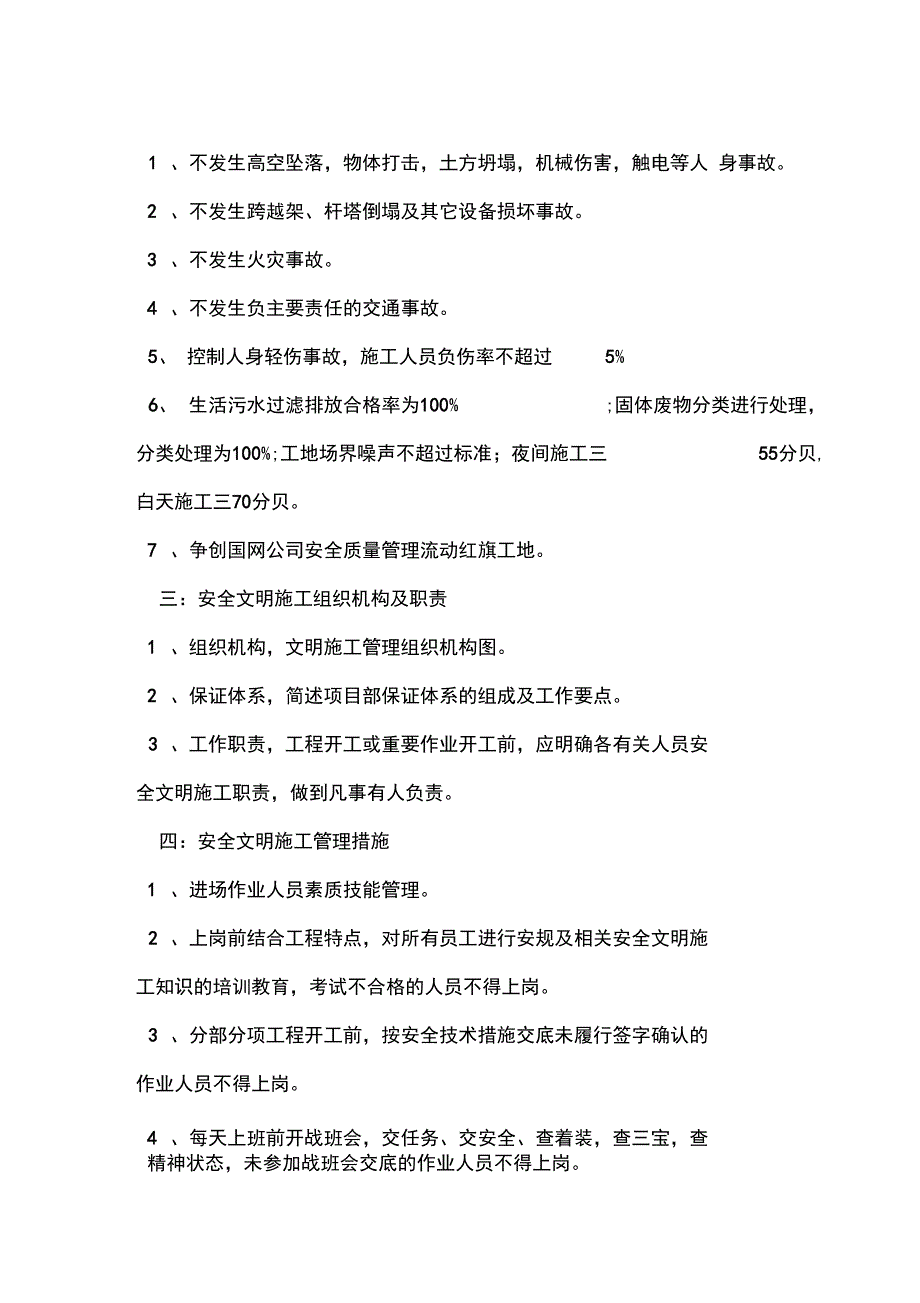 1 、不发生高空坠落，物体打击，土方坍塌，机械伤害，触电等人 身事故。

2 、不发生跨越架、杆塔倒塌及其它设备损坏事故。

3 、不发生火灾事故。

4 、不发生负主要责任的交通事故。

5、 控制人身轻伤事故，施工人员负伤率不超过 5%

6、 生活污水过滤排放合格率为100% ;固体废物分类进行处理，分类处理为100%;工地场界噪声不超过标准；夜间施工三 55分贝，白天施工三70分贝。

7 、争创国网公司安全质量管理流动红旗工地。

三：安全文明施工组织机构及职责

1 、组织机构，文明施工管理组织机构图。

2 、保证体系，简述项目部保证体系的组成及工作要点。

3 、工作职责，工程开工或重要作业开工前，应明确各有关人员安全文明施工职责，做到凡事有人负责。

四：安全文明施工管理措施

1 、进场作业人员素质技能管理。

2 、上岗前结合工程特点，对所有员工进行安规及相关安全文明施工知识的培训教育，考试不合格的人员不得上岗。

3 、分部分项工程开工前，按安全技术措施交底未履行签字确认的作业人员不得上岗。

4 、每天上班前开战班会，交任务、交安全、查着装，查三宝，查精神状态，未参加战班会交底的作业人员不得上岗。